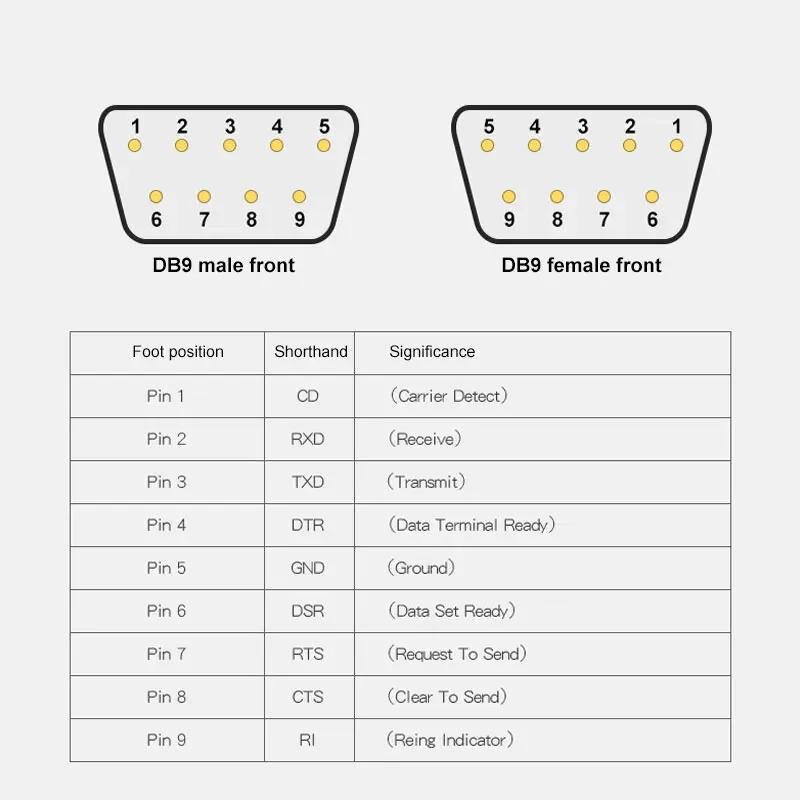 1 2 3 4 5
6 7 8 9

DB9 male front

5 4 3 2 1
9 8 7 6

DB9 female front

| Foot position | Shorthand | Significance |
|---|---|---|
| Pin 1 | CD | (Carrier Detect) |
| Pin 2 | RXD | (Receive) |
| Pin 3 | TXD | (Transmit) |
| Pin 4 | DTR | (Data Terminal Ready) |
| Pin 5 | GND | (Ground) |
| Pin 6 | DSR | (Data Set Ready) |
| Pin 7 | RTS | (Request To Send) |
| Pin 8 | CTS | (Clear To Send) |
| Pin 9 | RI | (Reing Indicator) |